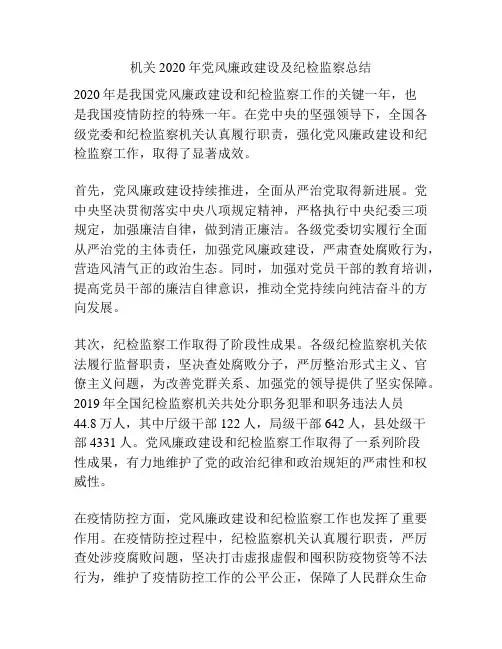 机关2020年党风廉政建设及纪检监察总结

2020年是我国党风廉政建设和纪检监察工作的关键一年，也是我国疫情防控的特殊一年。在党中央的坚强领导下，全国各级党委和纪检监察机关认真履行职责，强化党风廉政建设和纪检监察工作，取得了显著成效。

首先，党风廉政建设持续推进，全面从严治党取得新进展。党中央坚决贯彻落实中央八项规定精神，严格执行中央纪委三项规定，加强廉洁自律，做到清正廉洁。各级党委切实履行全面从严治党的主体责任，加强党风廉政建设，严肃查处腐败行为，营造风清气正的政治生态。同时，加强对党员干部的教育培训，提高党员干部的廉洁自律意识，推动全党持续向纯洁奋斗的方向发展。

其次，纪检监察工作取得了阶段性成果。各级纪检监察机关依法履行监督职责，坚决查处腐败分子，严厉整治形式主义、官僚主义问题，为改善党群关系、加强党的领导提供了坚实保障。2019年全国纪检监察机关共处分职务犯罪和职务违法人员44.8万人，其中厅级干部122人，局级干部642人，县处级干部4331人。党风廉政建设和纪检监察工作取得了一系列阶段性成果，有力地维护了党的政治纪律和政治规矩的严肃性和权威性。

在疫情防控方面，党风廉政建设和纪检监察工作也发挥了重要作用。在疫情防控过程中，纪检监察机关认真履行职责，严厉查处涉疫腐败问题，坚决打击虚报虚假和囤积防疫物资等不法行为，维护了疫情防控工作的公平公正，保障了人民群众生命